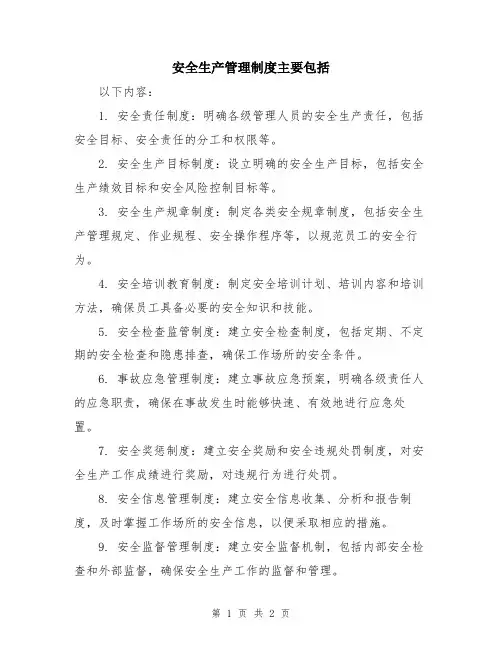 安全生产管理制度主要包括

以下内容：

1. 安全责任制度：明确各级管理人员的安全生产责任，包括安全目标、安全责任的分工和权限等。

2. 安全生产目标制度：设立明确的安全生产目标，包括安全生产绩效目标和安全风险控制目标等。

3. 安全生产规章制度：制定各类安全规章制度，包括安全生产管理规定、作业规程、安全操作程序等，以规范员工的安全行为。

4. 安全培训教育制度：制定安全培训计划、培训内容和培训方法，确保员工具备必要的安全知识和技能。

5. 安全检查监管制度：建立安全检查制度，包括定期、不定期的安全检查和隐患排查，确保工作场所的安全条件。

6. 事故应急管理制度：建立事故应急预案，明确各级责任人的应急职责，确保在事故发生时能够快速、有效地进行应急处置。

7. 安全奖惩制度：建立安全奖励和安全违规处罚制度，对安全生产工作成绩进行奖励，对违规行为进行处罚。

8. 安全信息管理制度：建立安全信息收集、分析和报告制度，及时掌握工作场所的安全信息，以便采取相应的措施。

9. 安全监督管理制度：建立安全监督机制，包括内部安全检查和外部监督，确保安全生产工作的监督和管理。

第 1 页 共 2 页